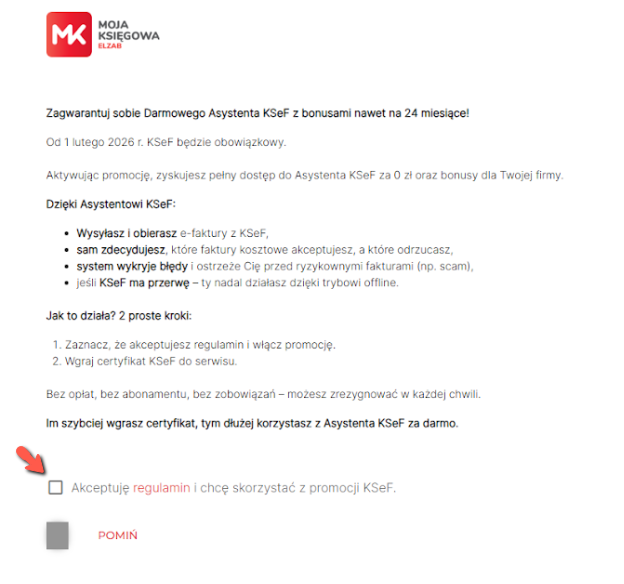 MK MOJA KSIĘGOWA ELZAB

Zagwarantuj sobie Darmowego Asystenta KSeF z bonusami nawet na 24 miesiące!

Od 1 lutego 2026 r. KSeF będzie obowiązkowy.

Aktywując promocję, zyskujesz pełny dostęp do Asystenta KSeF za 0 zł oraz bonusy dla Twojej firmy.

Dzięki Asystentowi KSeF:

- Wysyłasz i obierasz e-faktury z KSeF,
- sam zdecydujesz, które faktury kosztowe akceptujesz, a które odrzucasz,
- system wykryje błędy i ostrzeże Cię przed ryzykownymi fakturami (np. scam),
- jeśli KSeF ma przerwę – ty nadal działasz dzięki trybowi offline.

Jak to działa? 2 proste kroki:

1. Zaznacz, że akceptujesz regulamin i włącz promocję.
2. Wgraj certyfikat KSeF do serwisu.

Bez opłat, bez abonamentu, bez zobowiązań – możesz zrezygnować w każdej chwili.

Im szybciej wgrasz certyfikat, tym dłużej korzystasz z Asystenta KSeF za darmo.

Akceptuję regulamin i chcę skorzystać z promocji KSeF.

POMIŃ